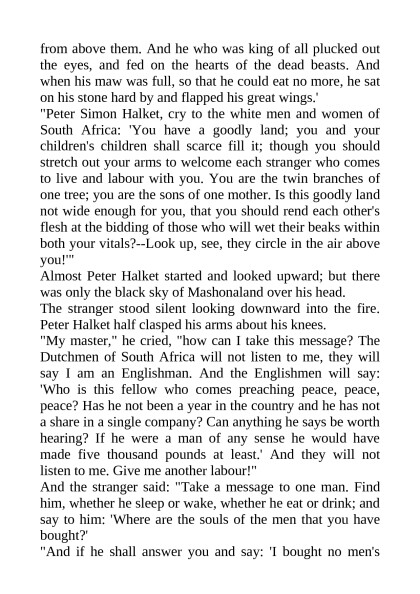 from above them. And he who was king of all plucked out the eyes, and fed on the hearts of the dead beasts. And when his maw was full, so that he could eat no more, he sat on his stone hard by and flapped his great wings.'
"Peter Simon Halket, cry to the white men and women of South Africa: 'You have a goodly land; you and your children's children shall scarce fill it; though you should stretch out your arms to welcome each stranger who comes to live and labour with you. You are the twin branches of one tree; you are the sons of one mother. Is this goodly land not wide enough for you, that you should rend each other's flesh at the bidding of those who will wet their beaks within both your vitals?--Look up, see, they circle in the air above you!'"
Almost Peter Halket started and looked upward; but there was only the black sky of Mashonaland over his head.
The stranger stood silent looking downward into the fire. Peter Halket half clasped his arms about his knees.
"My master," he cried, "how can I take this message? The Dutchmen of South Africa will not listen to me, they will say I am an Englishman. And the Englishmen will say: 'Who is this fellow who comes preaching peace, peace, peace? Has he not been a year in the country and he has not a share in a single company? Can anything he says be worth hearing? If he were a man of any sense he would have made five thousand pounds at least.' And they will not listen to me. Give me another labour!"
And the stranger said: "Take a message to one man. Find him, whether he sleep or wake, whether he eat or drink; and say to him: 'Where are the souls of the men that you have bought?'
"And if he shall answer you and say: 'I bought no men's